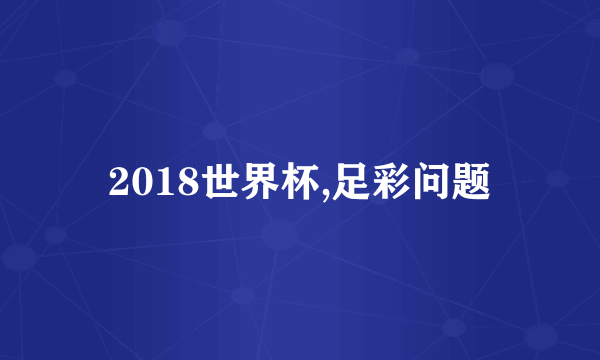 2018世界杯,足彩问题